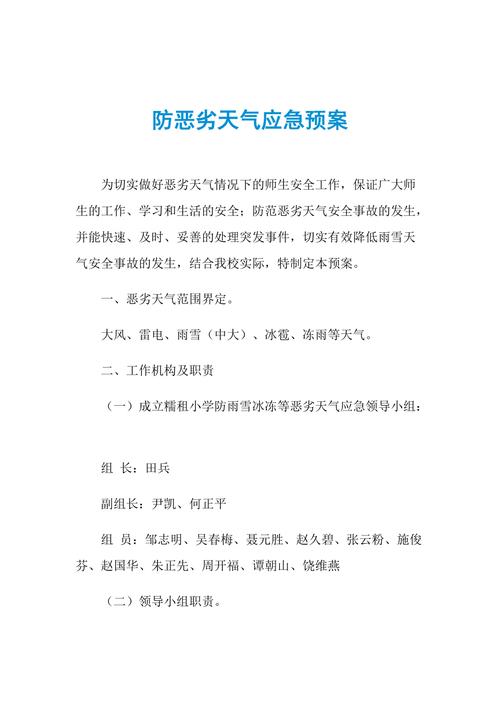 防恶劣天气应急预案

为切实做好恶劣天气情况下的师生安全工作，保证广大师生的工作、学习和生活的安全；防范恶劣天气安全事故的发生，并能快速、及时、妥善的处理突发事件，切实有效降低雨雪天气安全事故的发生，结合我校实际，特制定本预案。

一、恶劣天气范围界定。

大风、雷电、雨雪（中大）、冰雹、冻雨等天气。

二、工作机构及职责

（一）成立糯租小学防雨雪冰冻等恶劣天气应急领导小组：

组 长：田兵

副组长：尹凯、何正平

组 员：邹志明、吴春梅、聂元胜、赵久碧、张云粉、施俊芬、赵国华、朱正先、周开福、谭朝山、饶维燕

（二）领导小组职责。